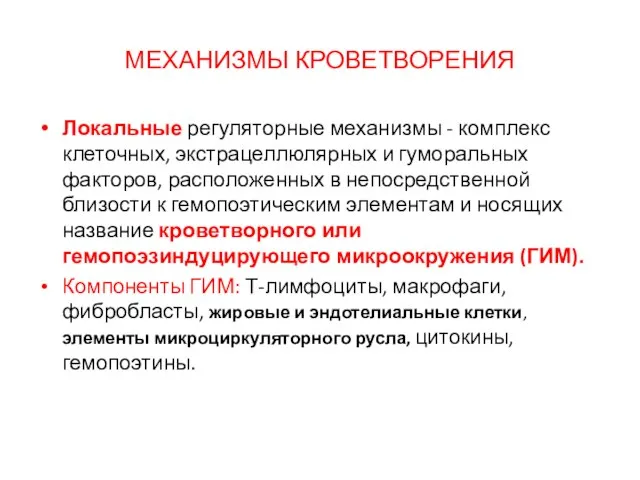 МЕХАНИЗМЫ КРОВЕТВОРЕНИЯ

• Локальные регуляторные механизмы - комплекс клеточных, экстрацеллюлярных и гуморальных факторов, расположенных в непосредственной близости к гемопоэтическим элементам и носящих название кроветворного или гемопоэзиндуцирующего микроокружения (ГИМ).

• Компоненты ГИМ: Т-лимфоциты, макрофаги, фибробласты, жировые и эндотелиальные клетки, элементы микроциркуляторного русла, цитокины, гемопоэтины.